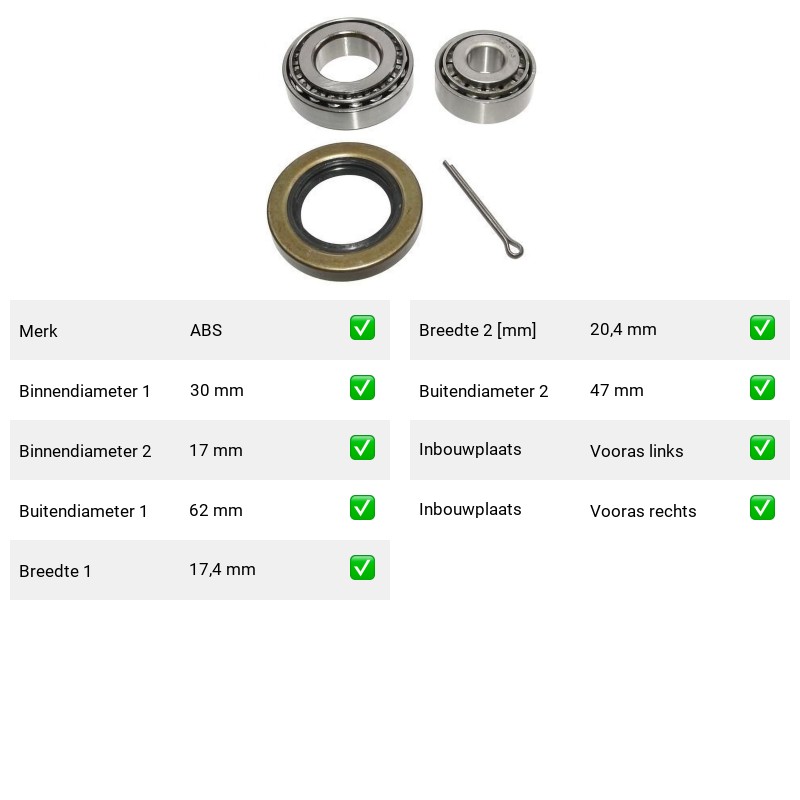 | Merk | ABS | ✅ |
|---|---|---|
| Binnendiameter 1 | 30 mm | ✅ |
| Binnendiameter 2 | 17 mm | ✅ |
| Buitendiameter 1 | 62 mm | ✅ |
| Breedte 1 | 17,4 mm | ✅ |

| Breedte 2 [mm] | 20,4 mm | ✅ |
|---|---|---|
| Buitendiameter 2 | 47 mm | ✅ |
| Inbouwplaats | Vooras links | ✅ |
| Inbouwplaats | Vooras rechts | ✅ |